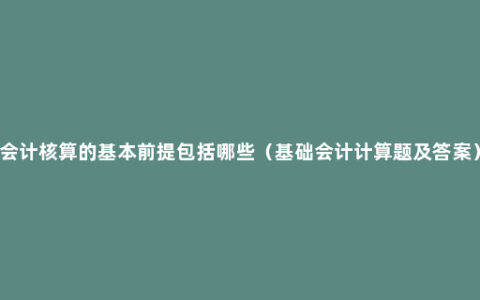 会计核算的基本前提包括哪些（基础会计计算题及答案）